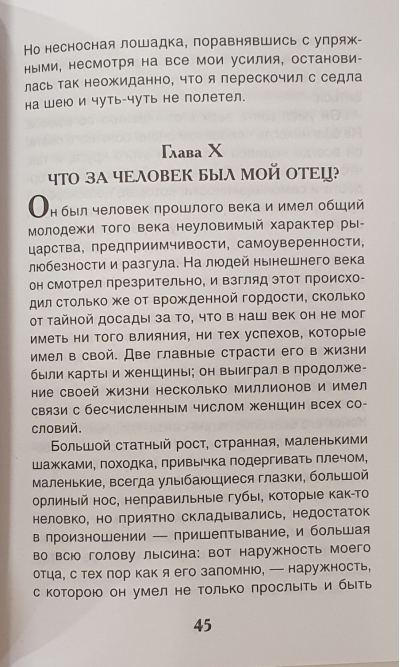 Но несносная лошадка, поравнявшись с упряжными, несмотря на все мои усилия, остановилась так неожиданно, что я перескочил с седла на шею и чуть-чуть не полетел.

Глава X
ЧТО ЗА ЧЕЛОВЕК БЫЛ МОЙ ОТЕЦ?

Он был человек прошлого века и имел общий молодежи того века неуловимый характер рыцарства, предприимчивости, самоуверенности, любезности и разгула. На людей нынешнего века он смотрел презрительно, и взгляд этот происходил столько же от врожденной гордости, сколько от тайной досады за то, что в наш век он не мог иметь ни того влияния, ни тех успехов, которые имел в свой. Две главные страсти его в жизни были карты и женщины; он выиграл в продолжение своей жизни несколько миллионов и имел связи с бесчисленным числом женщин всех сословий.

Большой статный рост, странная, маленькими шажками, походка, привычка подергивать плечом, маленькие, всегда улыбающиеся глазки, большой орлиный нос, неправильные губы, которые как-то неловко, но приятно складывались, недостаток в произношении — пришептывание, и большая во всю голову лысина: вот наружность моего отца, с тех пор как я его запомню, — наружность, с которою он умел не только прослыть и быть

45